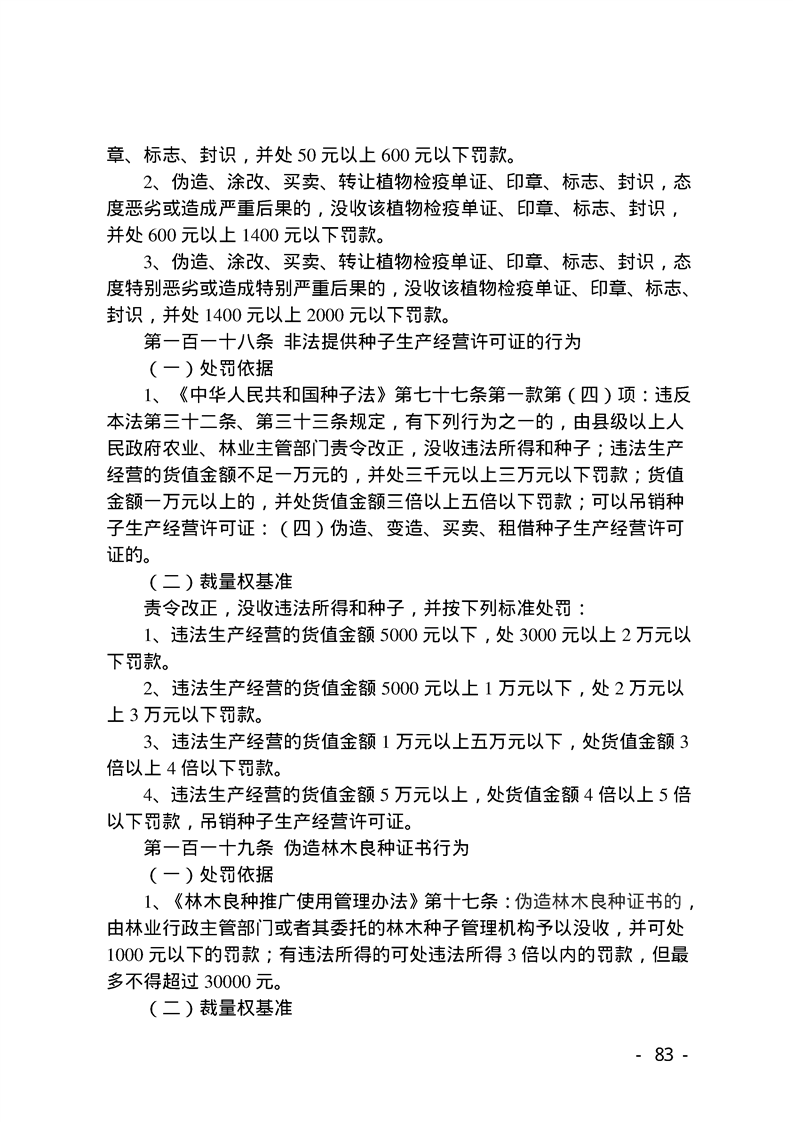 章、标志、封识，并处 50 元以上 600 元以下罚款。

2、伪造、涂改、买卖、转让植物检疫单证、印章、标志、封识，态度恶劣或造成严重后果的，没收该植物检疫单证、印章、标志、封识，并处 600 元以上 1400 元以下罚款。

3、伪造、涂改、买卖、转让植物检疫单证、印章、标志、封识，态度特别恶劣或造成特别严重后果的，没收该植物检疫单证、印章、标志、封识，并处 1400 元以上 2000 元以下罚款。

第一百一十八条 非法提供种子生产经营许可证的行为

（一）处罚依据

1、《中华人民共和国种子法》第七十七条第一款第（四）项：违反本法第三十二条、第三十三条规定，有下列行为之一的，由县级以上人民政府农业、林业主管部门责令改正，没收违法所得和种子；违法生产经营的货值金额不足一万元的，并处三千元以上三万元以下罚款；货值金额一万元以上的，并处货值金额三倍以上五倍以下罚款；可以吊销种子生产经营许可证：（四）伪造、变造、买卖、租借种子生产经营许可证的。

（二）裁量权基准

责令改正，没收违法所得和种子，并按下列标准处罚：

1、违法生产经营的货值金额 5000 元以下，处 3000 元以上 2 万元以下罚款。

2、违法生产经营的货值金额 5000 元以上 1 万元以下，处 2 万元以上 3 万元以下罚款。

3、违法生产经营的货值金额 1 万元以上五万元以下，处货值金额 3 倍以上 4 倍以下罚款。

4、违法生产经营的货值金额 5 万元以上，处货值金额 4 倍以上 5 倍以下罚款，吊销种子生产经营许可证。

第一百一十九条 伪造林木良种证书行为

（一）处罚依据

1、《林木良种推广使用管理办法》第十七条：伪造林木良种证书的，由林业行政主管部门或者其委托的林木种子管理机构予以没收，并可处 1000 元以下的罚款；有违法所得的可处违法所得 3 倍以内的罚款，但最多不得超过 30000 元。

（二）裁量权基准

- 83 -